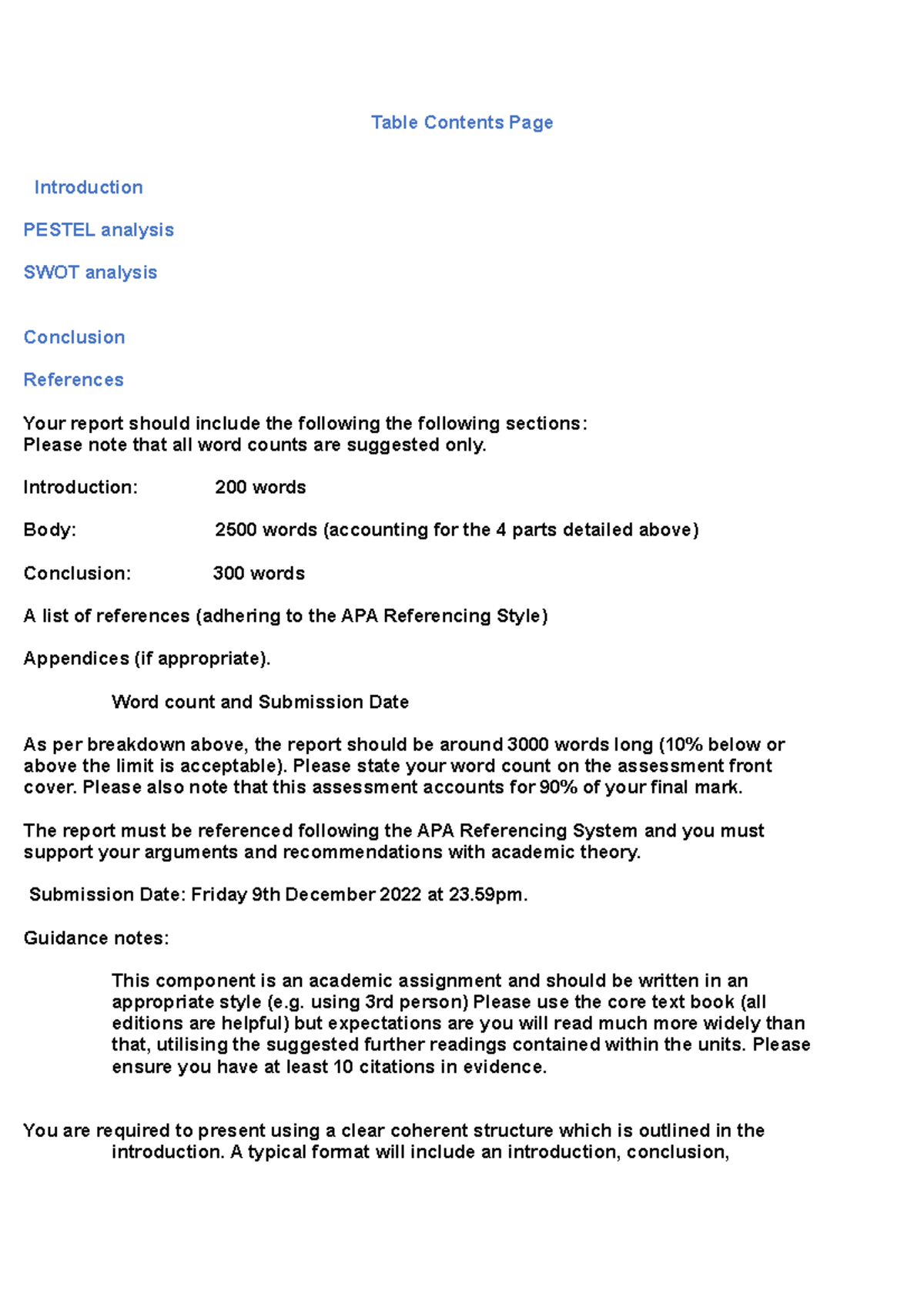 Table Contents Page

Introduction

PESTEL analysis

SWOT analysis

Conclusion

References

Your report should include the following the following sections:
Please note that all word counts are suggested only.

Introduction: 200 words

Body: 2500 words (accounting for the 4 parts detailed above)

Conclusion: 300 words

A list of references (adhering to the APA Referencing Style)

Appendices (if appropriate).

Word count and Submission Date

As per breakdown above, the report should be around 3000 words long (10% below or above the limit is acceptable). Please state your word count on the assessment front cover. Please also note that this assessment accounts for 90% of your final mark.

The report must be referenced following the APA Referencing System and you must support your arguments and recommendations with academic theory.

Submission Date: Friday 9th December 2022 at 23.59pm.

Guidance notes:

This component is an academic assignment and should be written in an appropriate style (e.g. using 3rd person) Please use the core text book (all editions are helpful) but expectations are you will read much more widely than that, utilising the suggested further readings contained within the units. Please ensure you have at least 10 citations in evidence.

You are required to present using a clear coherent structure which is outlined in the introduction. A typical format will include an introduction, conclusion,